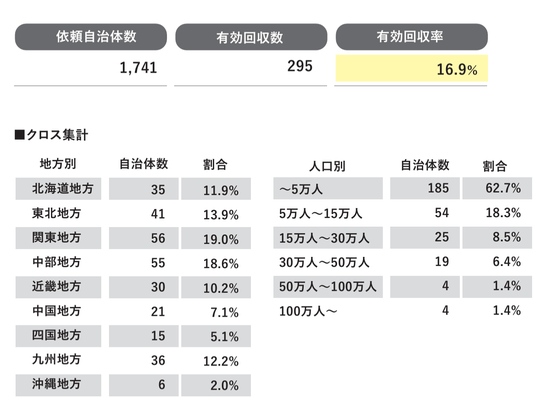 | 依頼自治体数 | 有効回収数 | 有効回収率 |
|---|---|---|
| 1,741 | 295 | 16.9% |

■クロス集計

| 地方別 | 自治体数 | 割合 |
|---|---|---|
| 北海道地方 | 35 | 11.9% |
| 東北地方 | 41 | 13.9% |
| 関東地方 | 56 | 19.0% |
| 中部地方 | 55 | 18.6% |
| 近畿地方 | 30 | 10.2% |
| 中国地方 | 21 | 7.1% |
| 四国地方 | 15 | 5.1% |
| 九州地方 | 36 | 12.2% |
| 沖縄地方 | 6 | 2.0% |

| 人口別 | 自治体数 | 割合 |
|---|---|---|
| ～5万人 | 185 | 62.7% |
| 5万人～15万人 | 54 | 18.3% |
| 15万人～30万人 | 25 | 8.5% |
| 30万人～50万人 | 19 | 6.4% |
| 50万人～100万人 | 4 | 1.4% |
| 100万人～ | 4 | 1.4% |